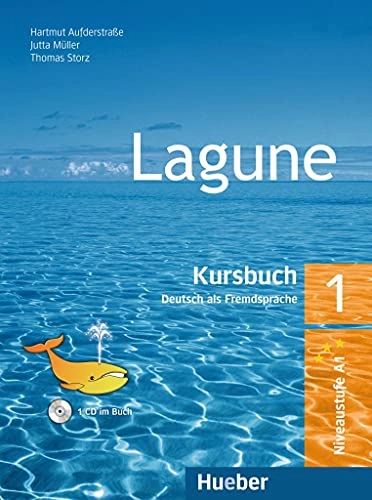 Hartmut Aufderstraße
Jutta Müller
Thomas Storz

Lagune

Kursbuch
Deutsch als Fremdsprache

1

Niveaustufe A1

1 CD im Buch

Hueber